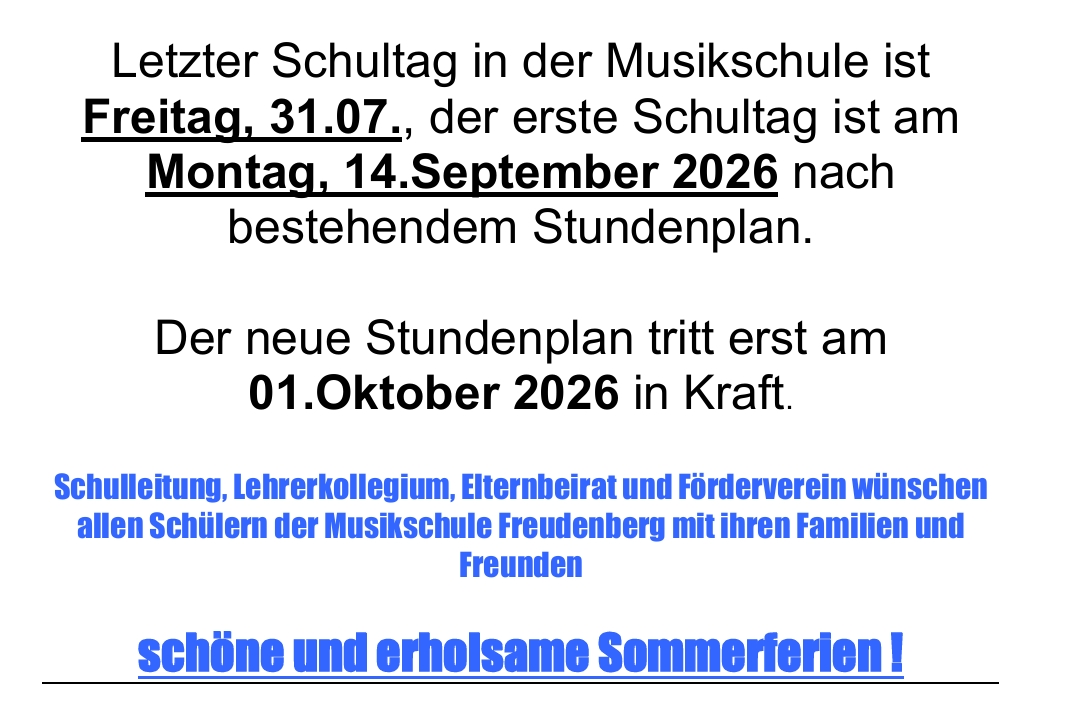 Letzter Schultag in der Musikschule ist Freitag, 31.07., der erste Schultag ist am Montag, 14.September 2026 nach bestehendem Stundenplan.

Der neue Stundenplan tritt erst am 01.Oktober 2026 in Kraft.

Schulleitung, Lehrerkollegium, Elternbeirat und Förderverein wünschen allen Schülern der Musikschule Freudenberg mit ihren Familien und Freunden

schöne und erholsame Sommerferien !